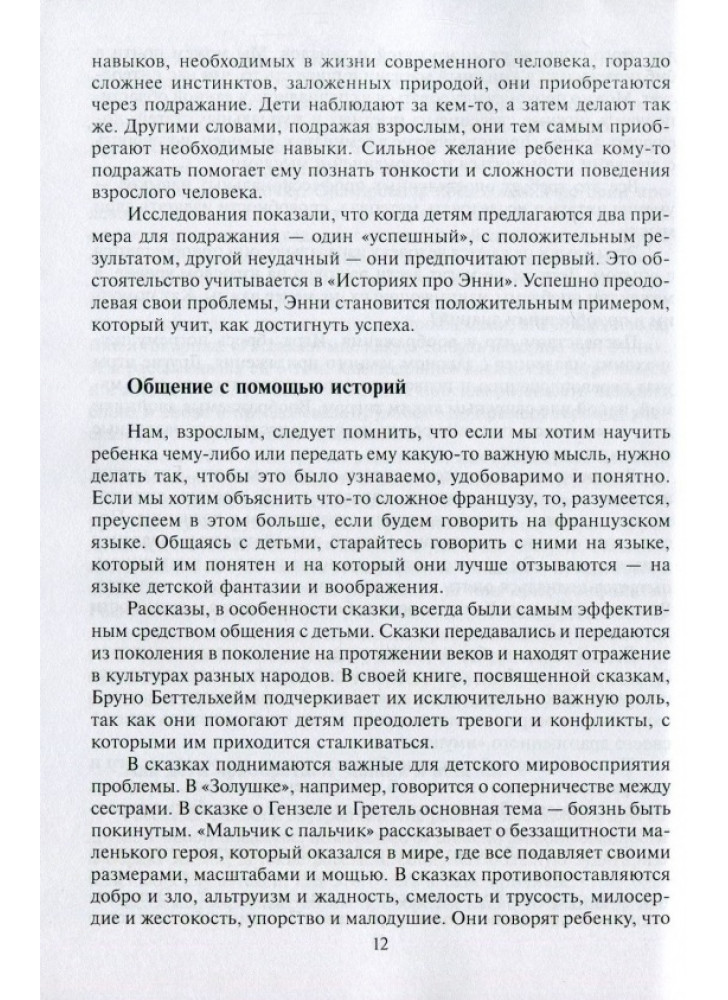 навыков, необходимых в жизни современного человека, гораздо сложнее инстинктов, заложенных природой, они приобретаются через подражание. Дети наблюдают за кем-то, а затем делают так же. Другими словами, подражая взрослым, они тем самым приобретают необходимые навыки. Сильное желание ребенка кому-то подражать помогает ему познать тонкости и сложности поведения взрослого человека.

Исследования показали, что когда детям предлагаются два примера для подражания — один «успешный», с положительным результатом, другой неудачный — они предпочитают первый. Это обстоятельство учитывается в «Историях про Энни». Успешно преодолевая свои проблемы, Энни становится положительным примером, который учит, как достигнуть успеха.

Общение с помощью историй

Нам, взрослым, следует помнить, что если мы хотим научить ребенка чему-либо или передать ему какую-то важную мысль, нужно делать так, чтобы это было узнаваемо, удобоваримо и понятно. Если мы хотим объяснить что-то сложное французу, то, разумеется, преуспеем в этом больше, если будем говорить на французском языке. Общаясь с детьми, старайтесь говорить с ними на языке, который им понятен и на который они лучше отзываются — на языке детской фантазии и воображения.

Рассказы, в особенности сказки, всегда были самым эффективным средством общения с детьми. Сказки передавались и передаются из поколения в поколение на протяжении веков и находят отражение в культурах разных народов. В своей книге, посвященной сказкам, Бруно Беттельхейм подчеркивает их исключительно важную роль, так как они помогают детям преодолеть тревоги и конфликты, с которыми им приходится сталкиваться.

В сказках поднимаются важные для детского мировосприятия проблемы. В «Золушке», например, говорится о соперничестве между сестрами. В сказке о Гензеле и Гретель основная тема — боязнь быть покинутым. «Мальчик с пальчик» рассказывает о беззащитности маленького героя, который оказался в мире, где все подавляет своими размерами, масштабами и мощью. В сказках противопоставляются добро и зло, альтруизм и жадность, смелость и трусость, милосердие и жестокость, упорство и малодушие. Они говорят ребенку, что

12